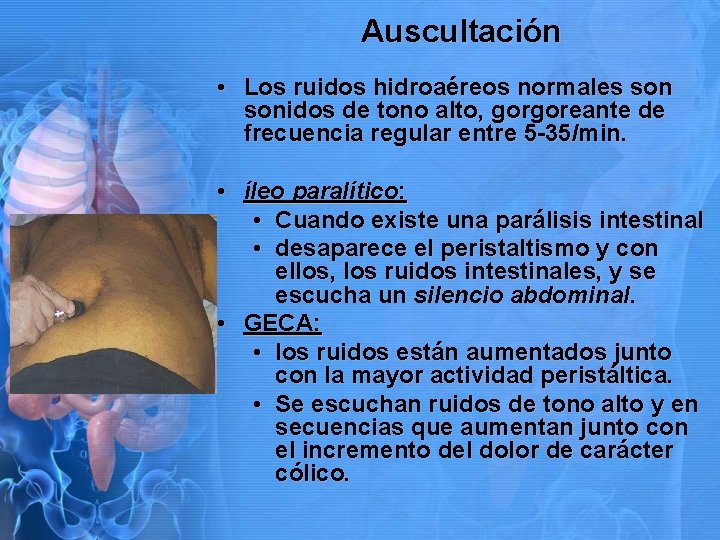 Auscultación

• Los ruidos hidroaéreos normales son sonidos de tono alto, gorgoreante de frecuencia regular entre 5-35/min.

• íleo paralítico:
  • Cuando existe una parálisis intestinal
  • desaparece el peristaltismo y con ellos, los ruidos intestinales, y se escucha un silencio abdominal.
• GECA:
  • los ruidos están aumentados junto con la mayor actividad peristáltica.
  • Se escuchan ruidos de tono alto y en secuencias que aumentan junto con el incremento del dolor de carácter cólico.